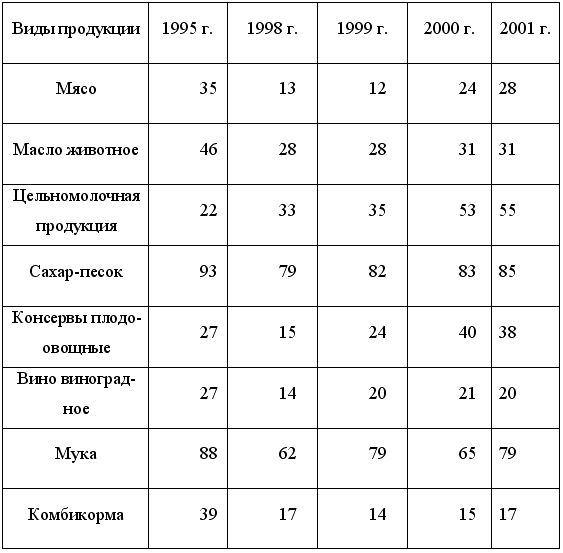 | Виды продукции | 1995 г. | 1998 г. | 1999 г. | 2000 г. | 2001 г. |
|---|---|---|---|---|---|
| Мясо | 35 | 13 | 12 | 24 | 28 |
| Масло животное | 46 | 28 | 28 | 31 | 31 |
| Цельномолочная продукция | 22 | 33 | 35 | 53 | 55 |
| Сахар-песок | 93 | 79 | 82 | 83 | 85 |
| Консервы плодоовощные | 27 | 15 | 24 | 40 | 38 |
| Вино виноградное | 27 | 14 | 20 | 21 | 20 |
| Мука | 88 | 62 | 79 | 65 | 79 |
| Комбикорма | 39 | 17 | 14 | 15 | 17 |